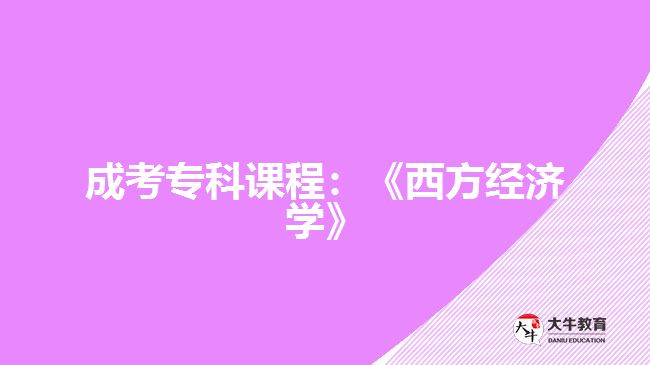 成考专科课程：《西方经济学》

大牛
大牛教育
DANIU EDUCATION